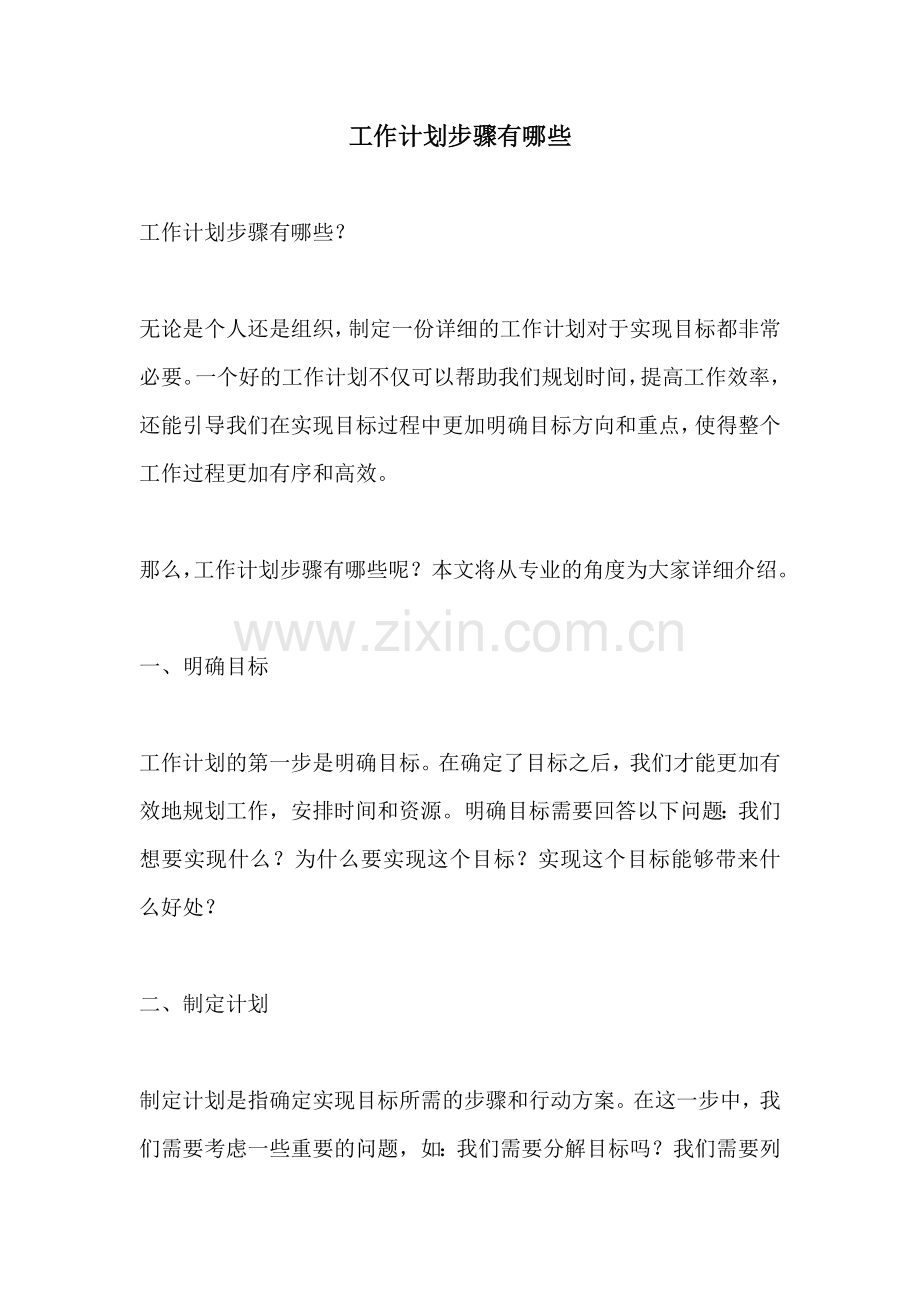 工作计划步骤有哪些

工作计划步骤有哪些？

无论是个人还是组织，制定一份详细的工作计划对于实现目标都非常必要。一个好的工作计划不仅可以帮助我们规划时间，提高工作效率，还能引导我们在实现目标过程中更加明确目标方向和重点，使得整个工作过程更加有序和高效。

那么，工作计划步骤有哪些呢？本文将从专业的角度为大家详细介绍。

www.zixin.com.cn

一、明确目标

工作计划的第一步是明确目标。在确定了目标之后，我们才能更加有效地规划工作，安排时间和资源。明确目标需要回答以下问题：我们想要实现什么？为什么要实现这个目标？实现这个目标能够带来什么好处？

二、制定计划

制定计划是指确定实现目标所需的步骤和行动方案。在这一步中，我们需要考虑一些重要的问题，如：我们需要分解目标吗？我们需要列